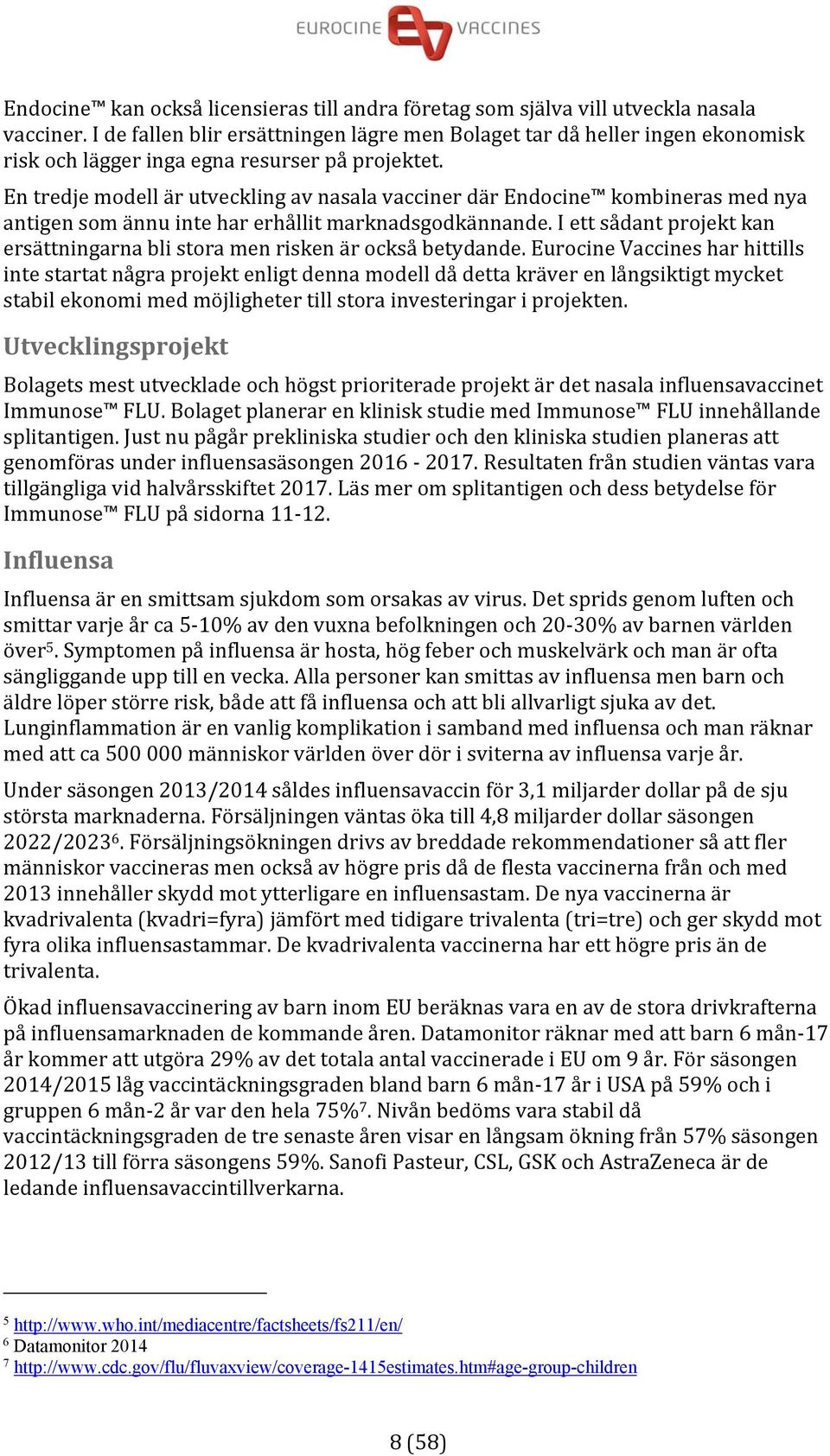 EUROCINE VACCINES

Endocine™ kan också licensieras till andra företag som själva vill utveckla nasala vacciner. I de fallen blir ersättningen lägre men Bolaget tar då heller ingen ekonomisk risk och lägger inga egna resurser på projektet.

En tredje modell är utveckling av nasala vacciner där Endocine™ kombineras med nya antigen som ännu inte har erhållit marknadsgodkännande. I ett sådant projekt kan ersättningarna bli stora men risken är också betydande. Eurocine Vaccines har hittills inte startat några projekt enligt denna modell då detta kräver en långsiktigt mycket stabil ekonomi med möjligheter till stora investeringar i projekten.

Utvecklingsprojekt

Bolagets mest utvecklade och högst prioriterade projekt är det nasala influensavaccinet Immunose™ FLU. Bolaget planerar en klinisk studie med Immunose™ FLU innehållande splitantigen. Just nu pågår prekliniska studier och den kliniska studien planeras att genomföras under influensasäsongen 2016 - 2017. Resultaten från studien väntas vara tillgängliga vid halvårsskiftet 2017. Läs mer om splitantigen och dess betydelse för Immunose™ FLU på sidorna 11-12.

Influensa

Influensa är en smittsam sjukdom som orsakas av virus. Det sprids genom luften och smittar varje år ca 5-10% av den vuxna befolkningen och 20-30% av barnen världen över$^5$. Symptomen på influensa är hosta, hög feber och muskelvärk och man är ofta sängliggande upp till en vecka. Alla personer kan smittas av influensa men barn och äldre löper större risk, både att få influensa och att bli allvarligt sjuka av det. Lunginflammation är en vanlig komplikation i samband med influensa och man räknar med att ca 500 000 människor världen över dör i sviterna av influensa varje år.

Under säsongen 2013/2014 såldes influensavaccin för 3,1 miljarder dollar på de sju största marknaderna. Försäljningen väntas öka till 4,8 miljarder dollar säsongen 2022/2023$^6$. Försäljningsökningen drivs av breddade rekommendationer så att fler människor vaccineras men också av högre pris då de flesta vaccinerna från och med 2013 innehåller skydd mot ytterligare en influensastam. De nya vaccinerna är kvadrivalenta (kvadri=fyra) jämfört med tidigare trivalenta (tri=tre) och ger skydd mot fyra olika influensastammar. De kvadrivalenta vaccinerna har ett högre pris än de trivalenta.

Ökad influensavaccinering av barn inom EU beräknas vara en av de stora drivkrafterna på influensamarknaden de kommande åren. Datamonitor räknar med att barn 6 mån-17 år kommer att utgöra 29% av det totala antal vaccinerade i EU om 9 år. För säsongen 2014/2015 låg vaccintäckningsgraden bland barn 6 mån-17 år i USA på 59% och i gruppen 6 mån-2 år var den hela 75%$^7$. Nivån bedöms vara stabil då vaccintäckningsgraden de tre senaste åren visar en långsam ökning från 57% säsongen 2012/13 till förra säsongens 59%. Sanofi Pasteur, CSL, GSK och AstraZeneca är de ledande influensavaccintillverkarna.

$^5$ http://www.who.int/mediacentre/factsheets/fs211/en/
$^6$ Datamonitor 2014
$^7$ http://www.cdc.gov/flu/fluvaxview/coverage-1415estimates.htm#age-group-children

8 (58)